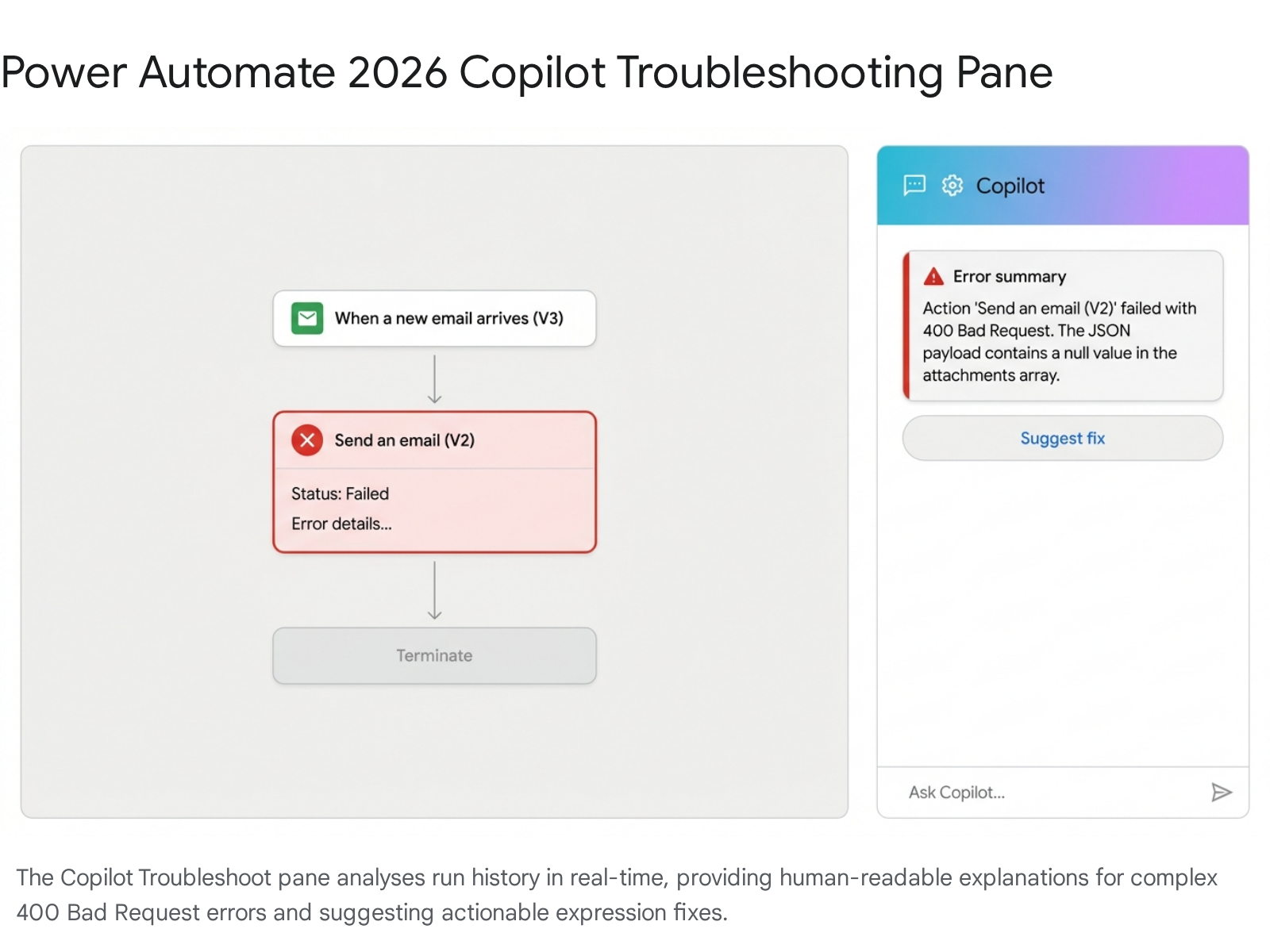 Power Automate 2026 Copilot Troubleshooting Pane

When a new email arrives (V3)

Send an email (V2)

Status: Failed

Error details...

Terminate

Copilot

Error summary

Action 'Send an email (V2)' failed with 400 Bad Request. The JSON payload contains a null value in the attachments array.

Suggest fix

Ask Copilot...

The Copilot Troubleshoot pane analyses run history in real-time, providing human-readable explanations for complex 400 Bad Request errors and suggesting actionable expression fixes.